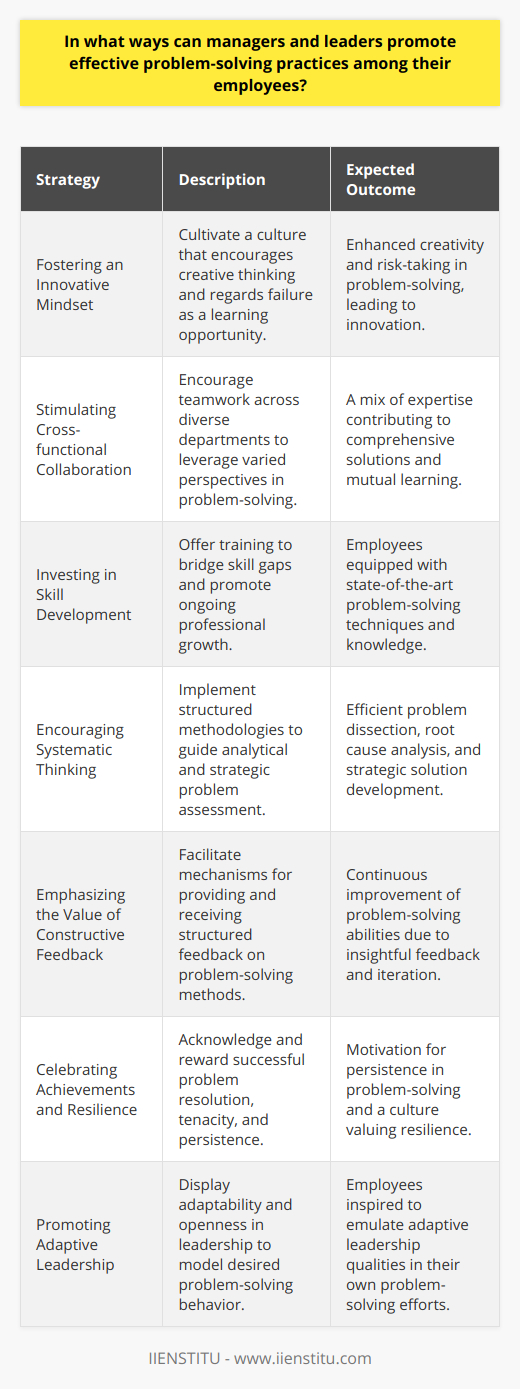 In what ways can managers and leaders promote effective problem-solving practices among their employees?

| Strategy | Description | Expected Outcome |
|---|---|---|
| Fostering an Innovative Mindset | Cultivate a culture that encourages creative thinking and regards failure as a learning opportunity. | Enhanced creativity and risk-taking in problem-solving, leading to innovation. |
| Stimulating Cross-functional Collaboration | Encourage teamwork across diverse departments to leverage varied perspectives in problem-solving. | A mix of expertise contributing to comprehensive solutions and mutual learning. |
| Investing in Skill Development | Offer training to bridge skill gaps and promote ongoing professional growth. | Employees equipped with state-of-the-art problem-solving techniques and knowledge. |
| Encouraging Systematic Thinking | Implement structured methodologies to guide analytical and strategic problem assessment. | Efficient problem dissection, root cause analysis, and strategic solution development. |
| Emphasizing the Value of Constructive Feedback | Facilitate mechanisms for providing and receiving structured feedback on problem-solving methods. | Continuous improvement of problem-solving abilities due to insightful feedback and iteration. |
| Celebrating Achievements and Resilience | Acknowledge and reward successful problem resolution, tenacity, and persistence. | Motivation for persistence in problem-solving and a culture valuing resilience. |
| Promoting Adaptive Leadership | Display adaptability and openness in leadership to model desired problem-solving behavior. | Employees inspired to emulate adaptive leadership qualities in their own problem-solving efforts. |

IIENSTITU - www.iienstitu.com